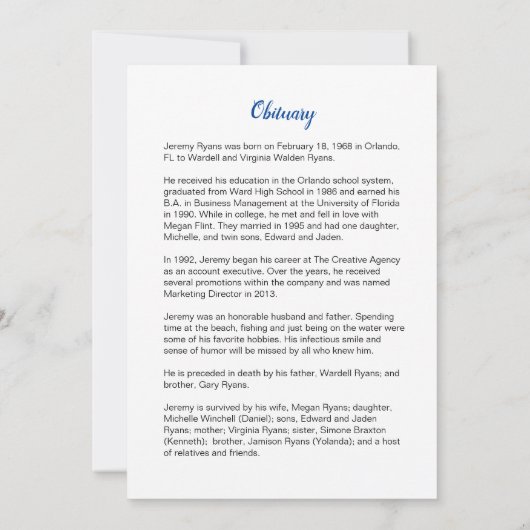 Obituary

Jeremy Ryans was born on February 18, 1968 in Orlando, FL to Wardell and Virginia Walden Ryans.

He received his education in the Orlando school system, graduated from Ward High School in 1986 and earned his B.A. in Business Management at the University of Florida in 1990. While in college, he met and fell in love with Megan Flint. They married in 1995 and had one daughter, Michelle, and twin sons, Edward and Jaden.

In 1992, Jeremy began his career at The Creative Agency as an account executive. Over the years, he received several promotions within the company and was named Marketing Director in 2013.

Jeremy was an honorable husband and father. Spending time at the beach, fishing and just being on the water were some of his favorite hobbies. His infectious smile and sense of humor will be missed by all who knew him.

He is preceded in death by his father, Wardell Ryans; and brother, Gary Ryans.

Jeremy is survived by his wife, Megan Ryans; daughter, Michelle Winchell (Daniel); sons, Edward and Jaden Ryans; mother; Virginia Ryans; sister, Simone Braxton (Kenneth); brother, Jamison Ryans (Yolanda); and a host of relatives and friends.